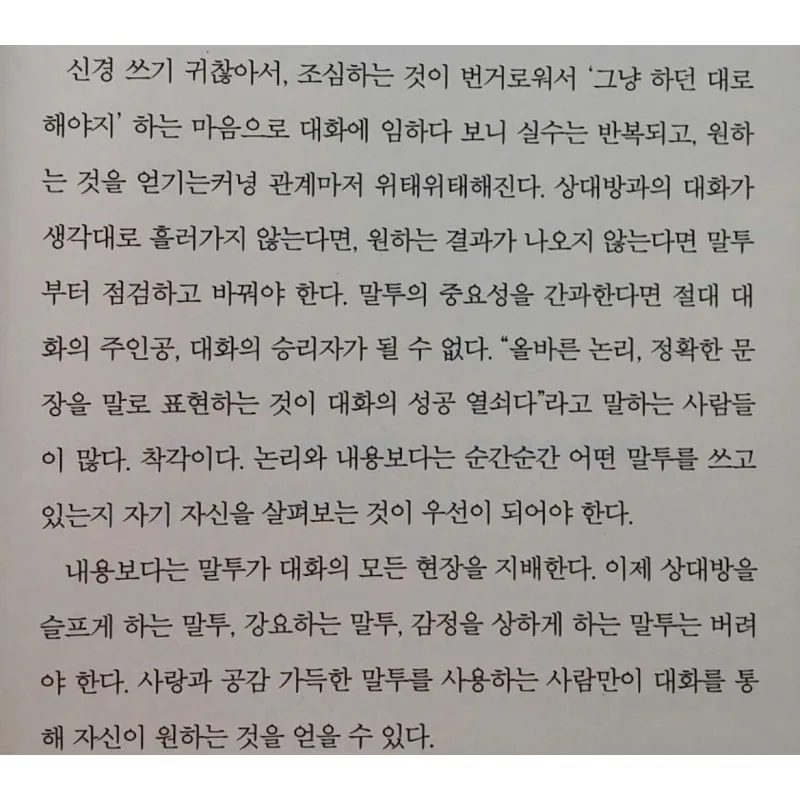 신경 쓰기 귀찮아서, 조심하는 것이 번거로워서 '그냥 하던 대로 해야지' 하는 마음으로 대화에 임하다 보니 실수는 반복되고, 원하는 것을 얻기는커녕 관계마저 위태위태해진다. 상대방과의 대화가 생각대로 흘러가지 않는다면, 원하는 결과가 나오지 않는다면 말투부터 점검하고 바꿔야 한다. 말투의 중요성을 간과한다면 절대 대화의 주인공, 대화의 승리자가 될 수 없다. "올바른 논리, 정확한 문장을 말로 표현하는 것이 대화의 성공 열쇠다"라고 말하는 사람들이 많다. 착각이다. 논리와 내용보다는 순간순간 어떤 말투를 쓰고 있는지 자기 자신을 살펴보는 것이 우선이 되어야 한다.

내용보다는 말투가 대화의 모든 현장을 지배한다. 이제 상대방을 슬프게 하는 말투, 강요하는 말투, 감정을 상하게 하는 말투는 버려야 한다. 사랑과 공감 가득한 말투를 사용하는 사람만이 대화를 통해 자신이 원하는 것을 얻을 수 있다.